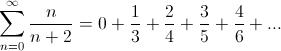 $\sum_{n=0}^{\infty} \frac{n}{n+2} = 0 + \frac{1}{3} + \frac{2}{4} + \frac{3}{5} + \frac{4}{6} + ...$